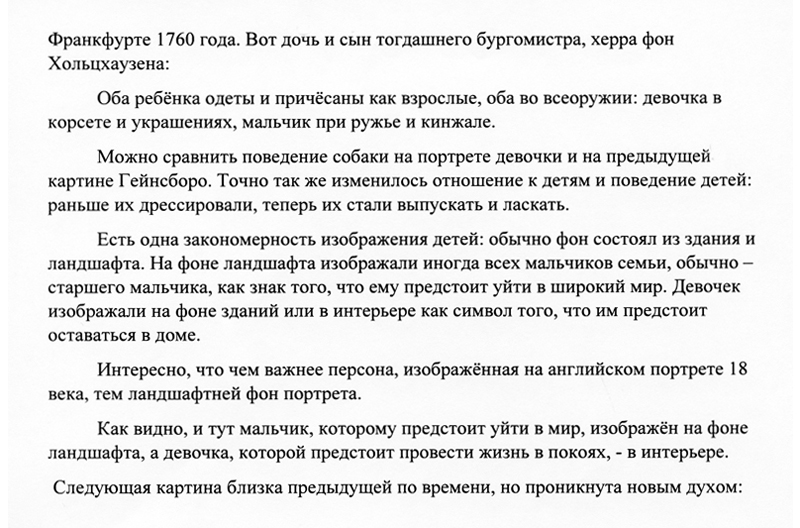 Франкфурте 1760 года. Вот дочь и сын тогдашнего бургомистра, херра фон Хольцхаузена:

Оба ребёнка одеты и причёсаны как взрослые, оба во всеоружии: девочка в корсете и украшениях, мальчик при ружье и кинжале.

Можно сравнить поведение собаки на портрете девочки и на предыдущей картине Гейнсборо. Точно так же изменилось отношение к детям и поведение детей: раньше их дрессировали, теперь их стали выпускать и ласкать.

Есть одна закономерность изображения детей: обычно фон состоял из здания и ландшафта. На фоне ландшафта изображали иногда всех мальчиков семьи, обычно – старшего мальчика, как знак того, что ему предстоит уйти в широкий мир. Девочек изображали на фоне зданий или в интерьере как символ того, что им предстоит оставаться в доме.

Интересно, что чем важнее персона, изображённая на английском портрете 18 века, тем ландшафтней фон портрета.

Как видно, и тут мальчик, которому предстоит уйти в мир, изображён на фоне ландшафта, а девочка, которой предстоит провести жизнь в покоях, - в интерьере.

Следующая картина близка предыдущей по времени, но проникнута новым духом: